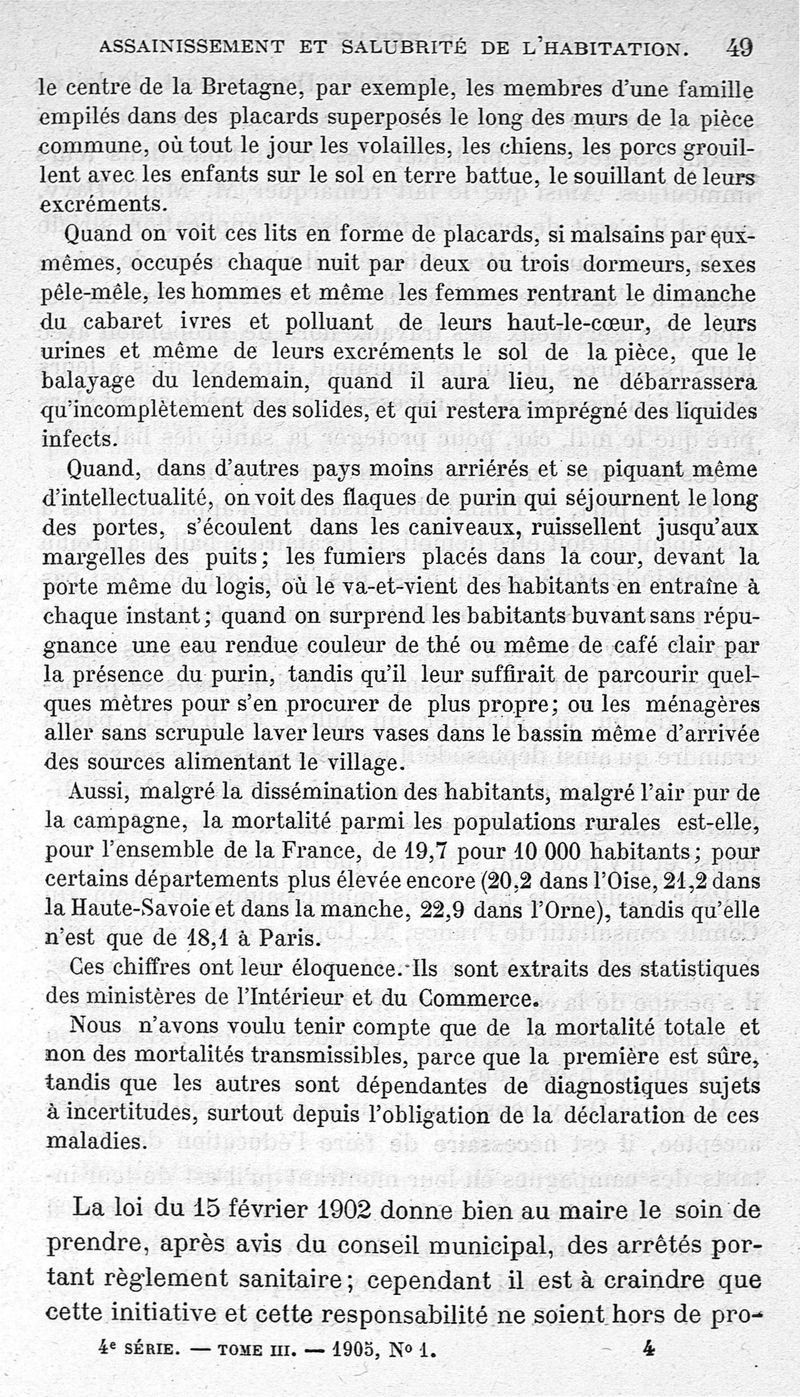 ASSAINISSEMENT ET SALUBRITÉ DE L'HABITATION. 49

le centre de la Bretagne, par exemple, les membres d'une famille empilés dans des placards superposés le long des murs de la pièce commune, où tout le jour les volailles, les chiens, les porcs grouillent avec les enfants sur le sol en terre battue, le souillant de leurs excréments.

Quand on voit ces lits en forme de placards, si malsains par eux-mêmes, occupés chaque nuit par deux ou trois dormeurs, sexes pêle-mêle, les hommes et même les femmes rentrant le dimanche du cabaret ivres et polluant de leurs haut-le-cœur, de leurs urines et même de leurs excréments le sol de la pièce, que le balayage du lendemain, quand il aura lieu, ne débarrassera qu'incomplètement des solides, et qui restera imprégné des liquides infects.

Quand, dans d'autres pays moins arriérés et se piquant même d'intellectualité, on voit des flaques de purin qui séjournent le long des portes, s'écoulent dans les caniveaux, ruissellent jusqu'aux margelles des puits; les fumiers placés dans la cour, devant la porte même du logis, où le va-et-vient des habitants en entraîne à chaque instant; quand on surprend les babitants buvant sans répugnance une eau rendue couleur de thé ou même de café clair par la présence du purin, tandis qu'il leur suffirait de parcourir quelques mètres pour s'en procurer de plus propre; ou les ménagères aller sans scrupule laver leurs vases dans le bassin même d'arrivée des sources alimentant le village.

Aussi, malgré la dissémination des habitants, malgré l'air pur de la campagne, la mortalité parmi les populations rurales est-elle, pour l'ensemble de la France, de 19,7 pour 10 000 habitants; pour certains départements plus élevée encore (20,2 dans l'Oise, 21,2 dans la Haute-Savoie et dans la manche, 22,9 dans l'Orne), tandis qu'elle n'est que de 18,1 à Paris.

Ces chiffres ont leur éloquence. Ils sont extraits des statistiques des ministères de l'Intérieur et du Commerce.

Nous n'avons voulu tenir compte que de la mortalité totale et non des mortalités transmissibles, parce que la première est sûre, tandis que les autres sont dépendantes de diagnostiques sujets à incertitudes, surtout depuis l'obligation de la déclaration de ces maladies.

La loi du 15 février 1902 donne bien au maire le soin de prendre, après avis du conseil municipal, des arrêtés portant règlement sanitaire; cependant il est à craindre que cette initiative et cette responsabilité ne soient hors de pro-

4e SÉRIE. — TOME III. — 1905, No 1. 4